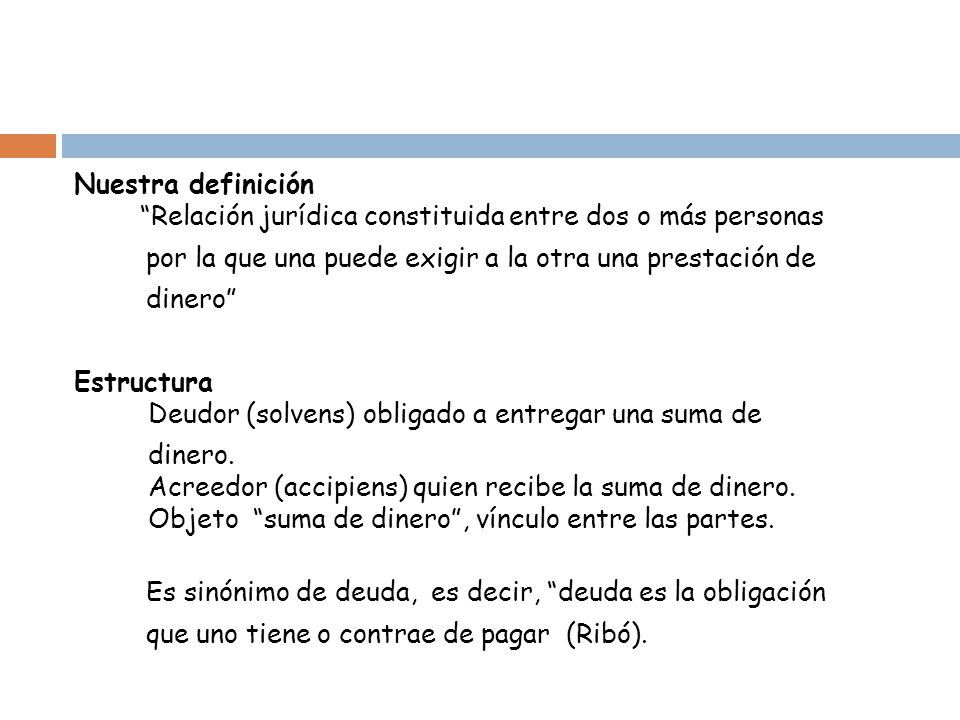 Nuestra definición

“Relación jurídica constituida entre dos o más personas por la que una puede exigir a la otra una prestación de dinero”

Estructura

Deudor (solvens) obligado a entregar una suma de dinero.
Acreedor (accipiens) quien recibe la suma de dinero.
Objeto “suma de dinero”, vínculo entre las partes.

Es sinónimo de deuda, es decir, “deuda es la obligación que uno tiene o contrae de pagar (Ribó).